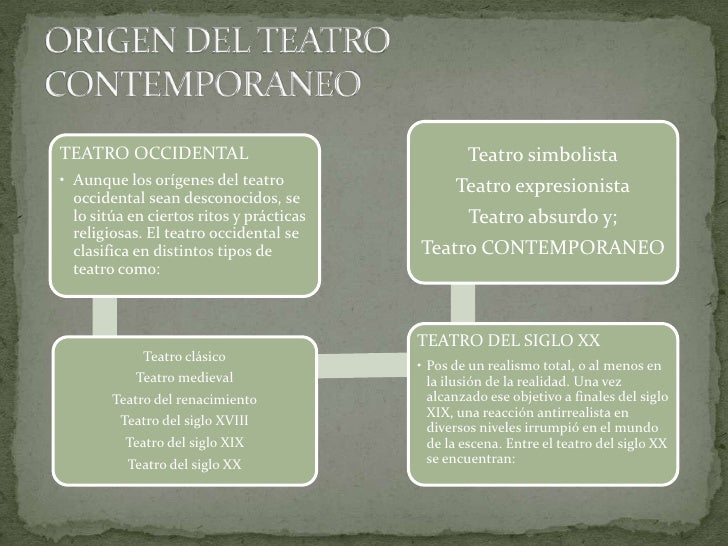 ORIGEN DEL TEATRO CONTEMPORANEO

TEATRO OCCIDENTAL

• Aunque los orígenes del teatro occidental sean desconocidos, se lo sitúa en ciertos ritos y prácticas religiosas. El teatro occidental se clasifica en distintos tipos de teatro como:

Teatro clásico
Teatro medieval
Teatro del renacimiento
Teatro del siglo XVIII
Teatro del siglo XIX
Teatro del siglo XX

TEATRO DEL SIGLO XX

• Pos de un realismo total, o al menos en la ilusión de la realidad. Una vez alcanzado ese objetivo a finales del siglo XIX, una reacción antirrealista en diversos niveles irrumpió en el mundo de la escena. Entre el teatro del siglo XX se encuentran:

Teatro simbolista
Teatro expresionista
Teatro absurdo y;
Teatro CONTEMPORANEO